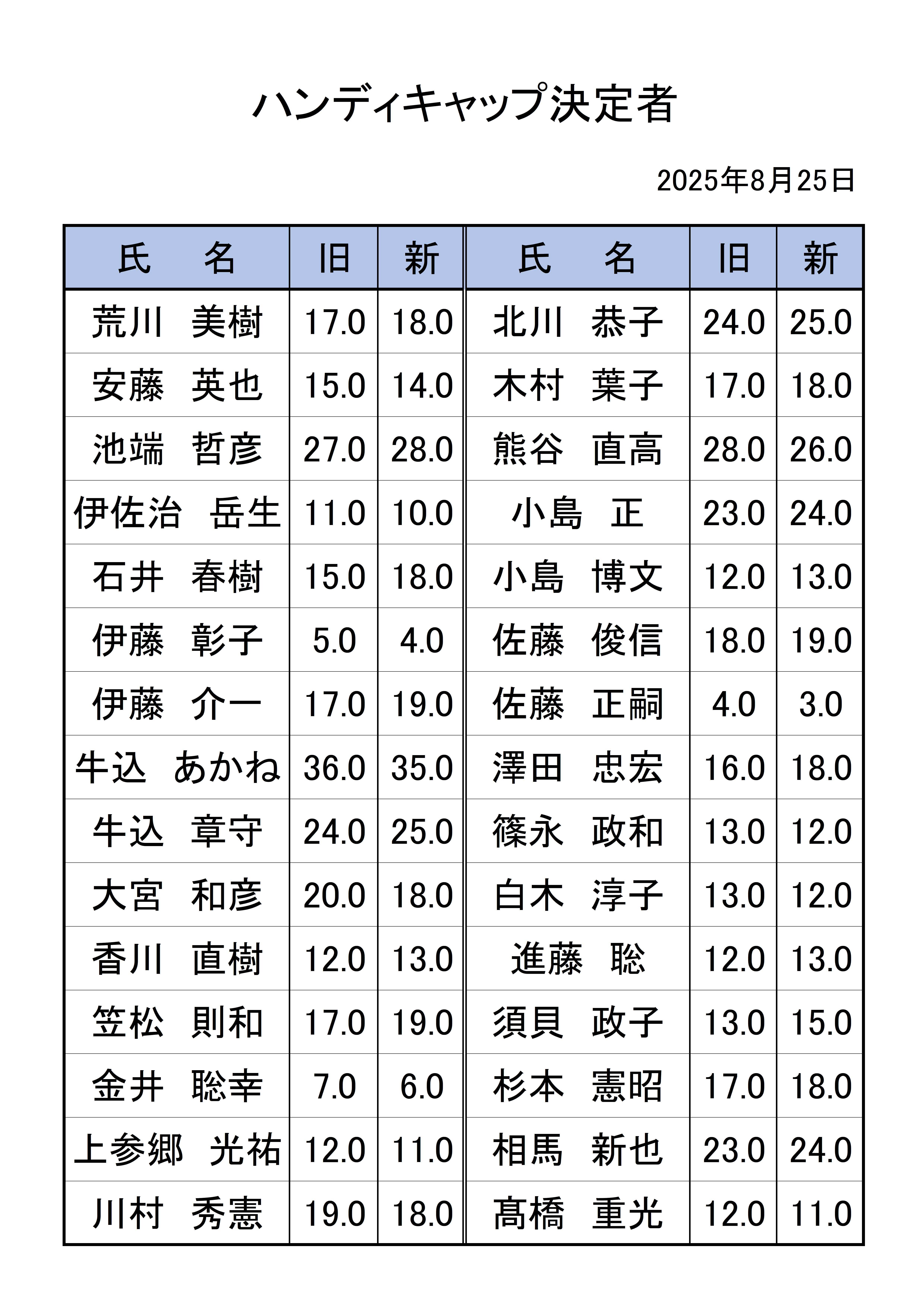 ハンディキャップ決定者

2025年8月25日

| 氏　名 | 旧 | 新 | 氏　名 | 旧 | 新 |
|---|---|---|---|---|---|
| 荒川　美樹 | 17.0 | 18.0 | 北川　恭子 | 24.0 | 25.0 |
| 安藤　英也 | 15.0 | 14.0 | 木村　葉子 | 17.0 | 18.0 |
| 池端　哲彦 | 27.0 | 28.0 | 熊谷　直高 | 28.0 | 26.0 |
| 伊佐治　岳生 | 11.0 | 10.0 | 小島　正 | 23.0 | 24.0 |
| 石井　春樹 | 15.0 | 18.0 | 小島　博文 | 12.0 | 13.0 |
| 伊藤　彰子 | 5.0 | 4.0 | 佐藤　俊信 | 18.0 | 19.0 |
| 伊藤　介一 | 17.0 | 19.0 | 佐藤　正嗣 | 4.0 | 3.0 |
| 牛込　あかね | 36.0 | 35.0 | 澤田　忠宏 | 16.0 | 18.0 |
| 牛込　章守 | 24.0 | 25.0 | 篠永　政和 | 13.0 | 12.0 |
| 大宮　和彦 | 20.0 | 18.0 | 白木　淳子 | 13.0 | 12.0 |
| 香川　直樹 | 12.0 | 13.0 | 進藤　聡 | 12.0 | 13.0 |
| 笠松　則和 | 17.0 | 19.0 | 須貝　政子 | 13.0 | 15.0 |
| 金井　聡幸 | 7.0 | 6.0 | 杉本　憲昭 | 17.0 | 18.0 |
| 上参郷　光祐 | 12.0 | 11.0 | 相馬　新也 | 23.0 | 24.0 |
| 川村　秀憲 | 19.0 | 18.0 | 髙橋　重光 | 12.0 | 11.0 |